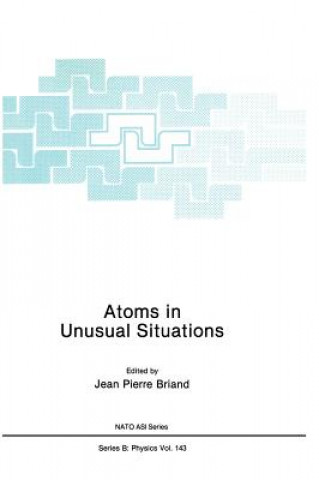 Atoms in Unusual Situations

Edited by
Jean Pierre Briand

NATO ASI Series

Series B: Physics Vol. 143